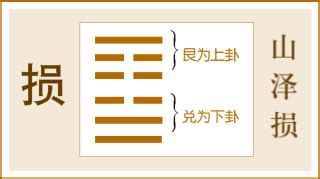 损

艮为上卦

兑为下卦

山泽损